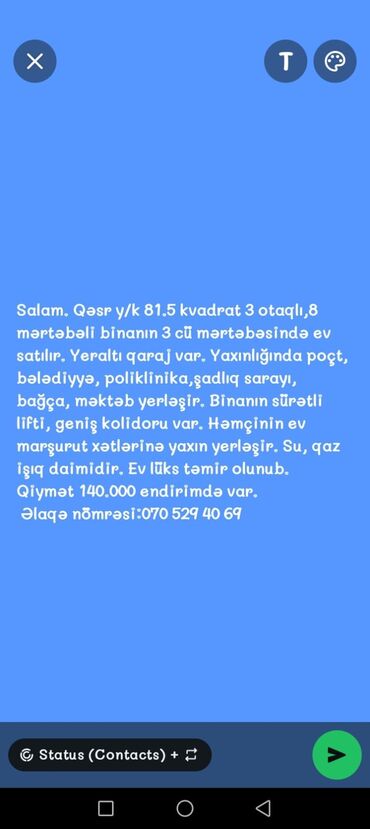 T

Salam. Qəsr y/k 81.5 kvadrat 3 otaqlı,8 mərtəbəli binanın 3 cü mərtəbəsində ev satılır. Yeraltı qaraj var. Yaxınlığında poçt, bələdiyyə, poliklinika,şadlıq sarayı, bağça, məktəb yerləşir. Binanın sürətli lifti, geniş kolidoru var. Həmçinin ev marşurut xətlərinə yaxın yerləşir. Su, qaz işıq daimidir. Ev lüks təmir olunub. Qiymət 140.000 endirimdə var.
Əlaqə nömrəsi:070 529 40 69

Status (Contacts) +